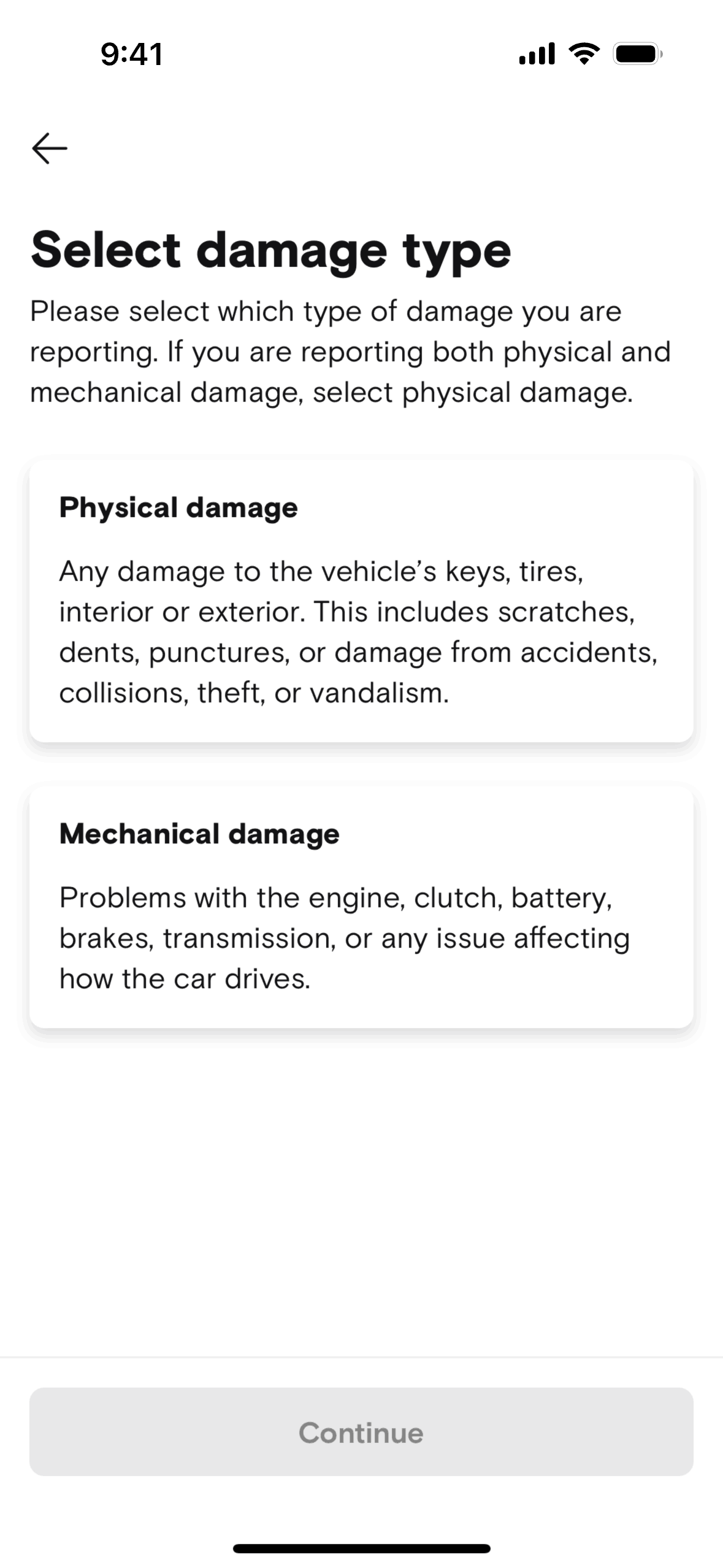 9:41

Select damage type

Please select which type of damage you are reporting. If you are reporting both physical and mechanical damage, select physical damage.

Physical damage

Any damage to the vehicle’s keys, tires, interior or exterior. This includes scratches, dents, punctures, or damage from accidents, collisions, theft, or vandalism.

Mechanical damage

Problems with the engine, clutch, battery, brakes, transmission, or any issue affecting how the car drives.

Continue